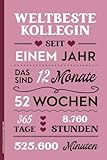 WELTBESTE KOLLEGIN

SEIT

EINEM JAHR

DAS SIND 12 Monate

52 WOCHEN

365 TAGE

8.760 STUNDEN

525.600 Minuten